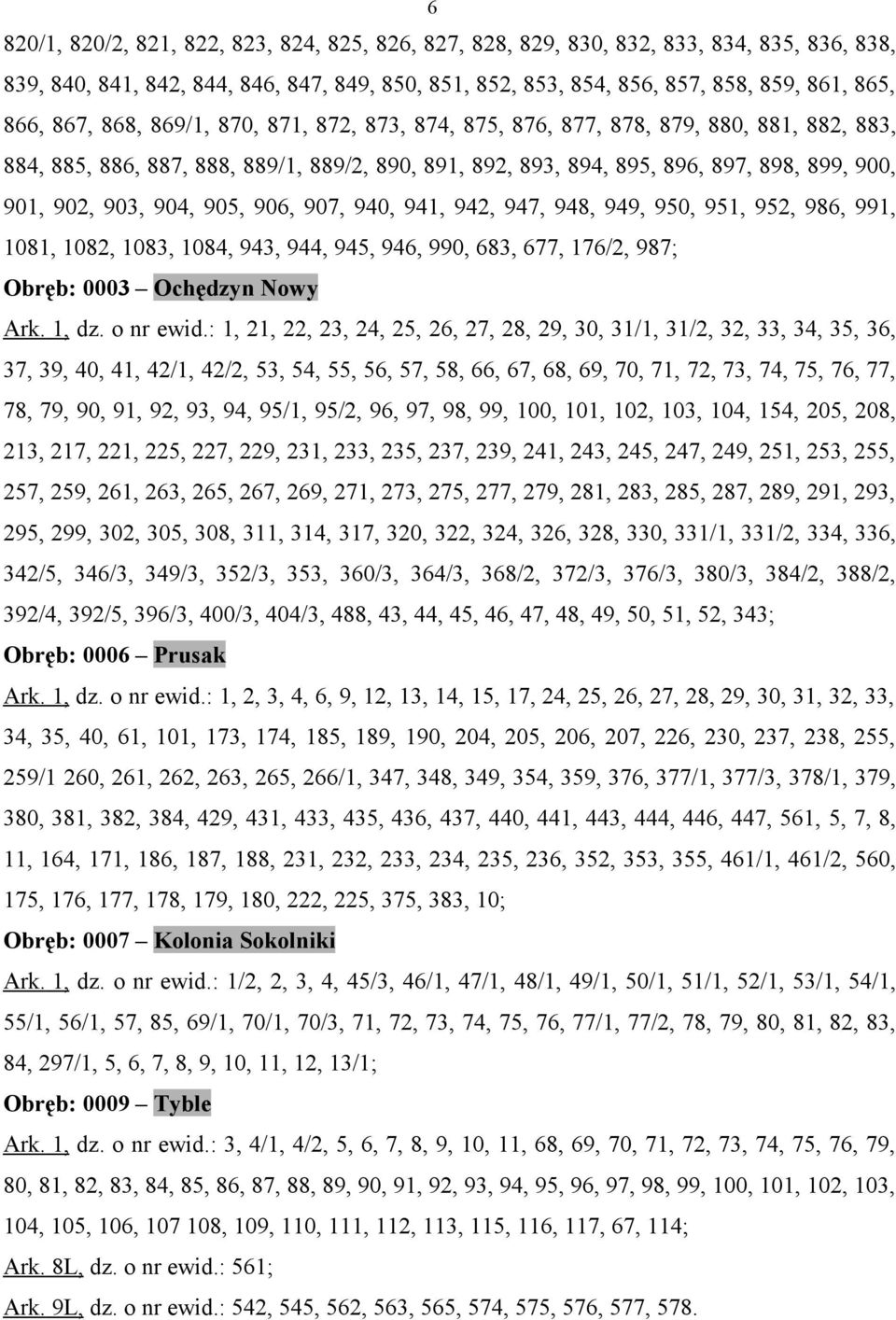 6

820/1, 820/2, 821, 822, 823, 824, 825, 826, 827, 828, 829, 830, 832, 833, 834, 835, 836, 838, 839, 840, 841, 842, 844, 846, 847, 849, 850, 851, 852, 853, 854, 856, 857, 858, 859, 861, 865, 866, 867, 868, 869/1, 870, 871, 872, 873, 874, 875, 876, 877, 878, 879, 880, 881, 882, 883, 884, 885, 886, 887, 888, 889/1, 889/2, 890, 891, 892, 893, 894, 895, 896, 897, 898, 899, 900, 901, 902, 903, 904, 905, 906, 907, 940, 941, 942, 947, 948, 949, 950, 951, 952, 986, 991, 1081, 1082, 1083, 1084, 943, 944, 945, 946, 990, 683, 677, 176/2, 987;

Obręb: 0003 – Ochędzyn Nowy

Ark. 1, dz. o nr ewid.: 1, 21, 22, 23, 24, 25, 26, 27, 28, 29, 30, 31/1, 31/2, 32, 33, 34, 35, 36, 37, 39, 40, 41, 42/1, 42/2, 53, 54, 55, 56, 57, 58, 66, 67, 68, 69, 70, 71, 72, 73, 74, 75, 76, 77, 78, 79, 90, 91, 92, 93, 94, 95/1, 95/2, 96, 97, 98, 99, 100, 101, 102, 103, 104, 154, 205, 208, 213, 217, 221, 225, 227, 229, 231, 233, 235, 237, 239, 241, 243, 245, 247, 249, 251, 253, 255, 257, 259, 261, 263, 265, 267, 269, 271, 273, 275, 277, 279, 281, 283, 285, 287, 289, 291, 293, 295, 299, 302, 305, 308, 311, 314, 317, 320, 322, 324, 326, 328, 330, 331/1, 331/2, 334, 336, 342/5, 346/3, 349/3, 352/3, 353, 360/3, 364/3, 368/2, 372/3, 376/3, 380/3, 384/2, 388/2, 392/4, 392/5, 396/3, 400/3, 404/3, 488, 43, 44, 45, 46, 47, 48, 49, 50, 51, 52, 343;

Obręb: 0006 – Prusak

Ark. 1, dz. o nr ewid.: 1, 2, 3, 4, 6, 9, 12, 13, 14, 15, 17, 24, 25, 26, 27, 28, 29, 30, 31, 32, 33, 34, 35, 40, 61, 101, 173, 174, 185, 189, 190, 204, 205, 206, 207, 226, 230, 237, 238, 255, 259/1 260, 261, 262, 263, 265, 266/1, 347, 348, 349, 354, 359, 376, 377/1, 377/3, 378/1, 379, 380, 381, 382, 384, 429, 431, 433, 435, 436, 437, 440, 441, 443, 444, 446, 447, 561, 5, 7, 8, 11, 164, 171, 186, 187, 188, 231, 232, 233, 234, 235, 236, 352, 353, 355, 461/1, 461/2, 560, 175, 176, 177, 178, 179, 180, 222, 225, 375, 383, 10;

Obręb: 0007 – Kolonia Sokolniki

Ark. 1, dz. o nr ewid.: 1/2, 2, 3, 4, 45/3, 46/1, 47/1, 48/1, 49/1, 50/1, 51/1, 52/1, 53/1, 54/1, 55/1, 56/1, 57, 85, 69/1, 70/1, 70/3, 71, 72, 73, 74, 75, 76, 77/1, 77/2, 78, 79, 80, 81, 82, 83, 84, 297/1, 5, 6, 7, 8, 9, 10, 11, 12, 13/1;

Obręb: 0009 – Tyble

Ark. 1, dz. o nr ewid.: 3, 4/1, 4/2, 5, 6, 7, 8, 9, 10, 11, 68, 69, 70, 71, 72, 73, 74, 75, 76, 79, 80, 81, 82, 83, 84, 85, 86, 87, 88, 89, 90, 91, 92, 93, 94, 95, 96, 97, 98, 99, 100, 101, 102, 103, 104, 105, 106, 107 108, 109, 110, 111, 112, 113, 115, 116, 117, 67, 114;

Ark. 8L, dz. o nr ewid.: 561;

Ark. 9L, dz. o nr ewid.: 542, 545, 562, 563, 565, 574, 575, 576, 577, 578.